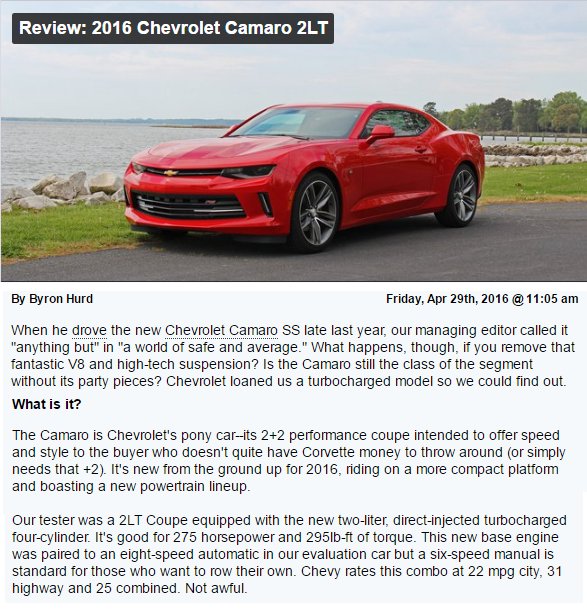 Review: 2016 Chevrolet Camaro 2LT

By Byron Hurd

Friday, Apr 29th, 2016 @ 11:05 am

When he drove the new Chevrolet Camaro SS late last year, our managing editor called it "anything but" in "a world of safe and average." What happens, though, if you remove that fantastic V8 and high-tech suspension? Is the Camaro still the class of the segment without its party pieces? Chevrolet loaned us a turbocharged model so we could find out.

What is it?

The Camaro is Chevrolet's pony car--its 2+2 performance coupe intended to offer speed and style to the buyer who doesn't quite have Corvette money to throw around (or simply needs that +2). It's new from the ground up for 2016, riding on a more compact platform and boasting a new powertrain lineup.

Our tester was a 2LT Coupe equipped with the new two-liter, direct-injected turbocharged four-cylinder. It's good for 275 horsepower and 295lb-ft of torque. This new base engine was paired to an eight-speed automatic in our evaluation car but a six-speed manual is standard for those who want to row their own. Chevy rates this combo at 22 mpg city, 31 highway and 25 combined. Not awful.